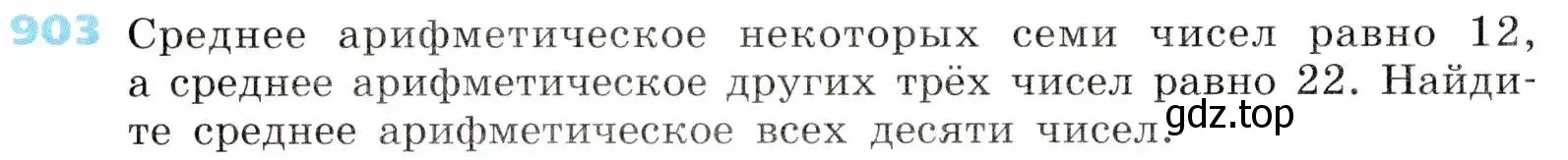 903 Среднее арифметическое некоторых семи чисел равно 12, а среднее арифметическое других трёх чисел равно 22. Найдите среднее арифметическое всех десяти чисел.

gdz.top